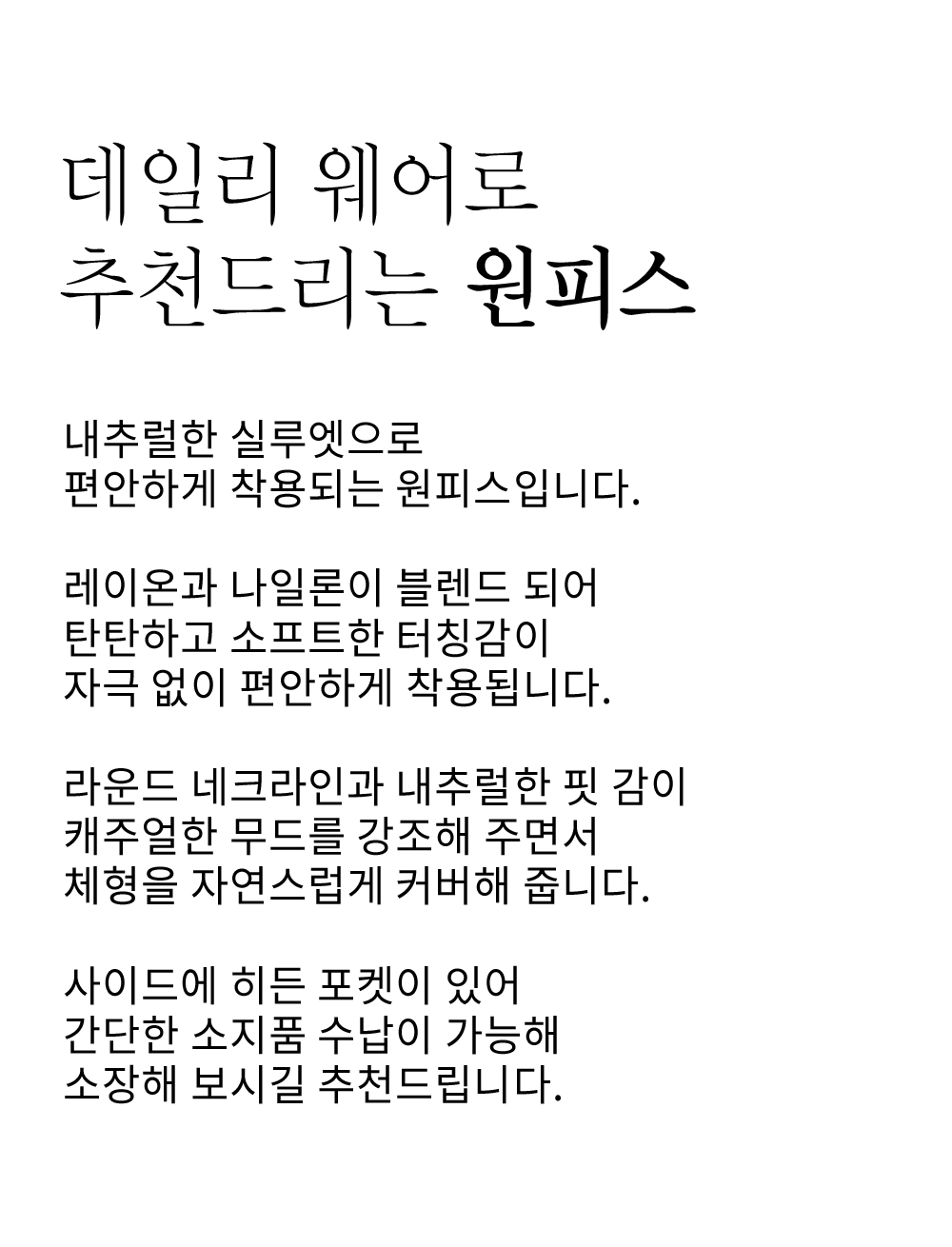 데일리 웨어로
추천드리는 원피스

내추럴한 실루엣으로
편안하게 착용되는 원피스입니다.

레이온과 나일론이 블렌드 되어
탄탄하고 소프트한 터칭감이
자극 없이 편안하게 착용됩니다.

라운드 네크라인과 내추럴한 핏 감이
캐주얼한 무드를 강조해 주면서
체형을 자연스럽게 커버해 줍니다.

사이드에 히든 포켓이 있어
간단한 소지품 수납이 가능해
소장해 보시길 추천드립니다.